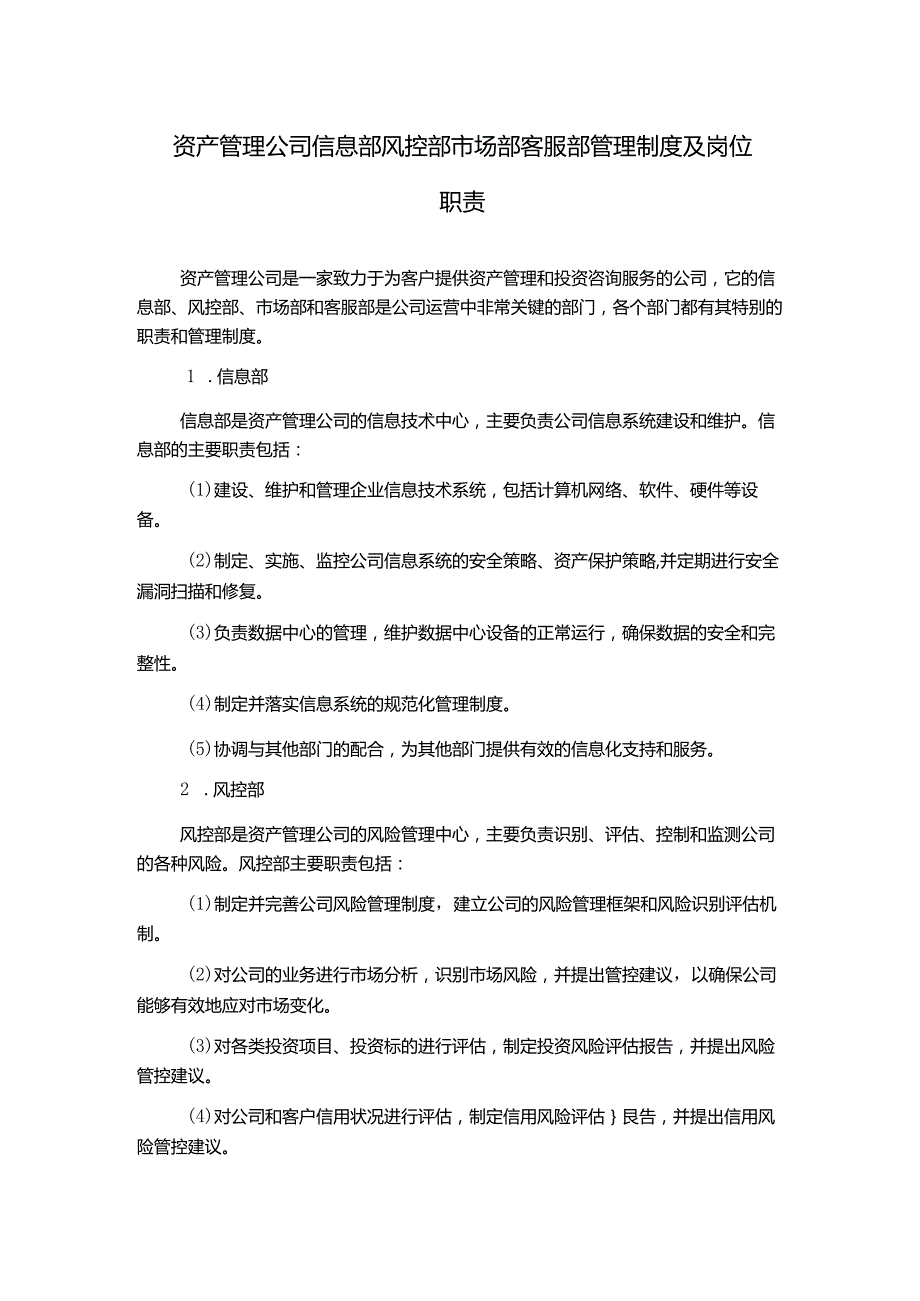 资产管理公司信息部风控部市场部客服部管理制度及岗位职责

资产管理公司是一家致力于为客户提供资产管理和投资咨询服务的公司，它的信息部、风控部、市场部和客服部是公司运营中非常关键的部门，各个部门都有其特别的职责和管理制度。

1．信息部

信息部是资产管理公司的信息技术中心，主要负责公司信息系统建设和维护。信息部的主要职责包括：

(1)建设、维护和管理企业信息技术系统，包括计算机网络、软件、硬件等设备。

(2)制定、实施、监控公司信息系统的安全策略、资产保护策略,并定期进行安全漏洞扫描和修复。

(3)负责数据中心的管理，维护数据中心设备的正常运行，确保数据的安全和完整性。

(4)制定并落实信息系统的规范化管理制度。

(5)协调与其他部门的配合，为其他部门提供有效的信息化支持和服务。

2．风控部

风控部是资产管理公司的风险管理中心，主要负责识别、评估、控制和监测公司的各种风险。风控部主要职责包括：

(1)制定并完善公司风险管理制度，建立公司的风险管理框架和风险识别评估机制。

(2)对公司的业务进行市场分析，识别市场风险，并提出管控建议，以确保公司能够有效地应对市场变化。

(3)对各类投资项目、投资标的进行评估，制定投资风险评估报告，并提出风险管控建议。

(4)对公司和客户信用状况进行评估，制定信用风险评估｝艮告，并提出信用风险管控建议。